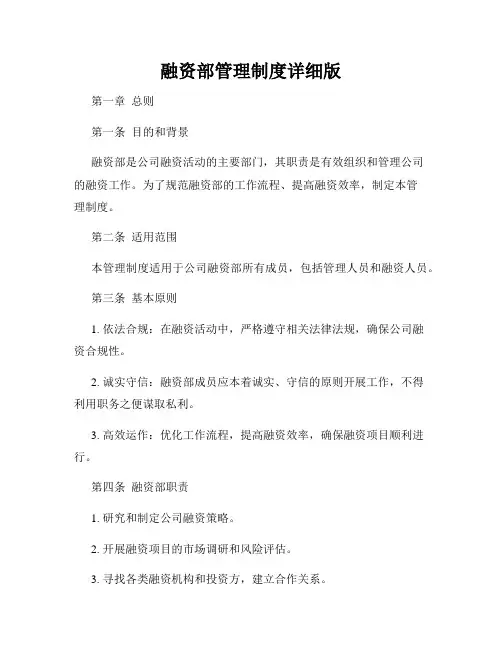 融资部管理制度详细版

第一章 总则

第一条 目的和背景

融资部是公司融资活动的主要部门，其职责是有效组织和管理公司的融资工作。为了规范融资部的工作流程、提高融资效率，制定本管理制度。

第二条 适用范围

本管理制度适用于公司融资部所有成员，包括管理人员和融资人员。

第三条 基本原则

1. 依法合规：在融资活动中，严格遵守相关法律法规，确保公司融资合规性。

2. 诚实守信：融资部成员应本着诚实、守信的原则开展工作，不得利用职务之便谋取私利。

3. 高效运作：优化工作流程，提高融资效率，确保融资项目顺利进行。

第四条 融资部职责

1. 研究和制定公司融资策略。

2. 开展融资项目的市场调研和风险评估。

3. 寻找各类融资机构和投资方，建立合作关系。